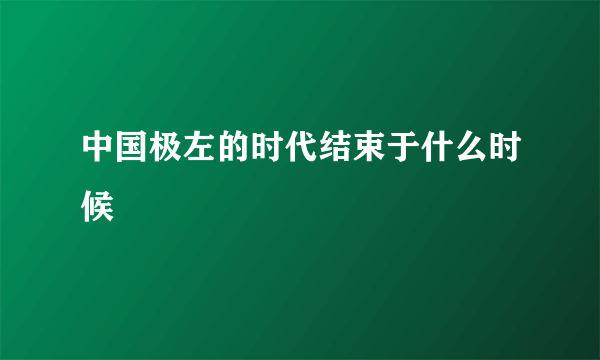 中国极左的时代结束于什么时候